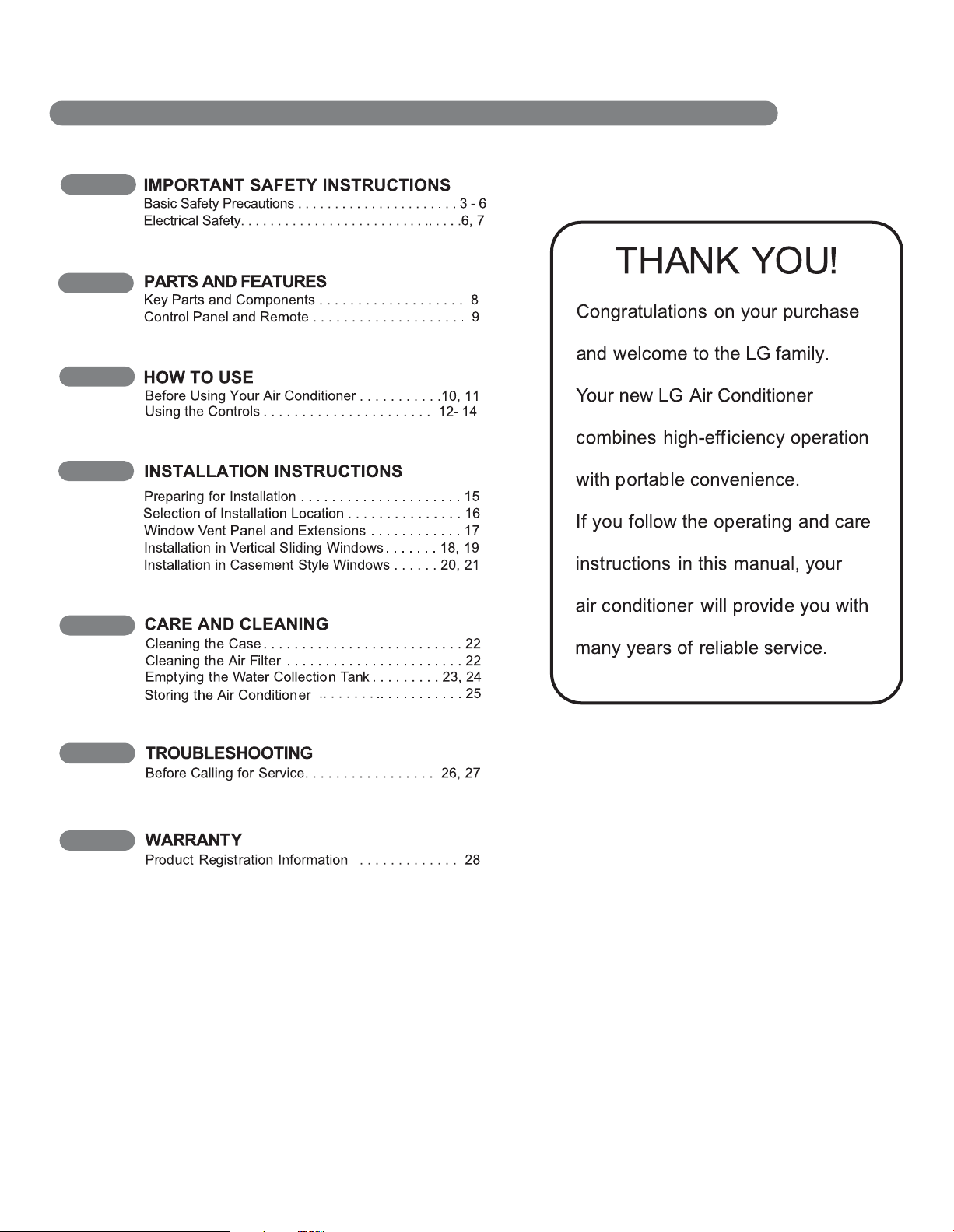 IMPORTANT SAFETY INSTRUCTIONS
Basic Safety Precautions 3 - 6
Electrical Safety 6, 7

PARTS AND FEATURES
Key Parts and Components 8
Control Panel and Remote 9

HOW TO USE
Before Using Your Air Conditioner 10, 11
Using the Controls 12- 14

INSTALLATION INSTRUCTIONS
Preparing for Installation 15
Selection of Installation Location 16
Window Vent Panel and Extensions 17
Installation in Vertical Sliding Windows 18, 19
Installation in Casement Style Windows 20, 21

CARE AND CLEANING
Cleaning the Case 22
Cleaning the Air Filter 22
Emptying the Water Collection Tank 23, 24
Storing the Air Conditioner 25

TROUBLESHOOTING
Before Calling for Service 26, 27

WARRANTY
Product Registration Information 28

THANK YOU!

Congratulations on your purchase and welcome to the LG family. Your new LG Air Conditioner combines high-efficiency operation with portable convenience. If you follow the operating and care instructions in this manual, your air conditioner will provide you with many years of reliable service.